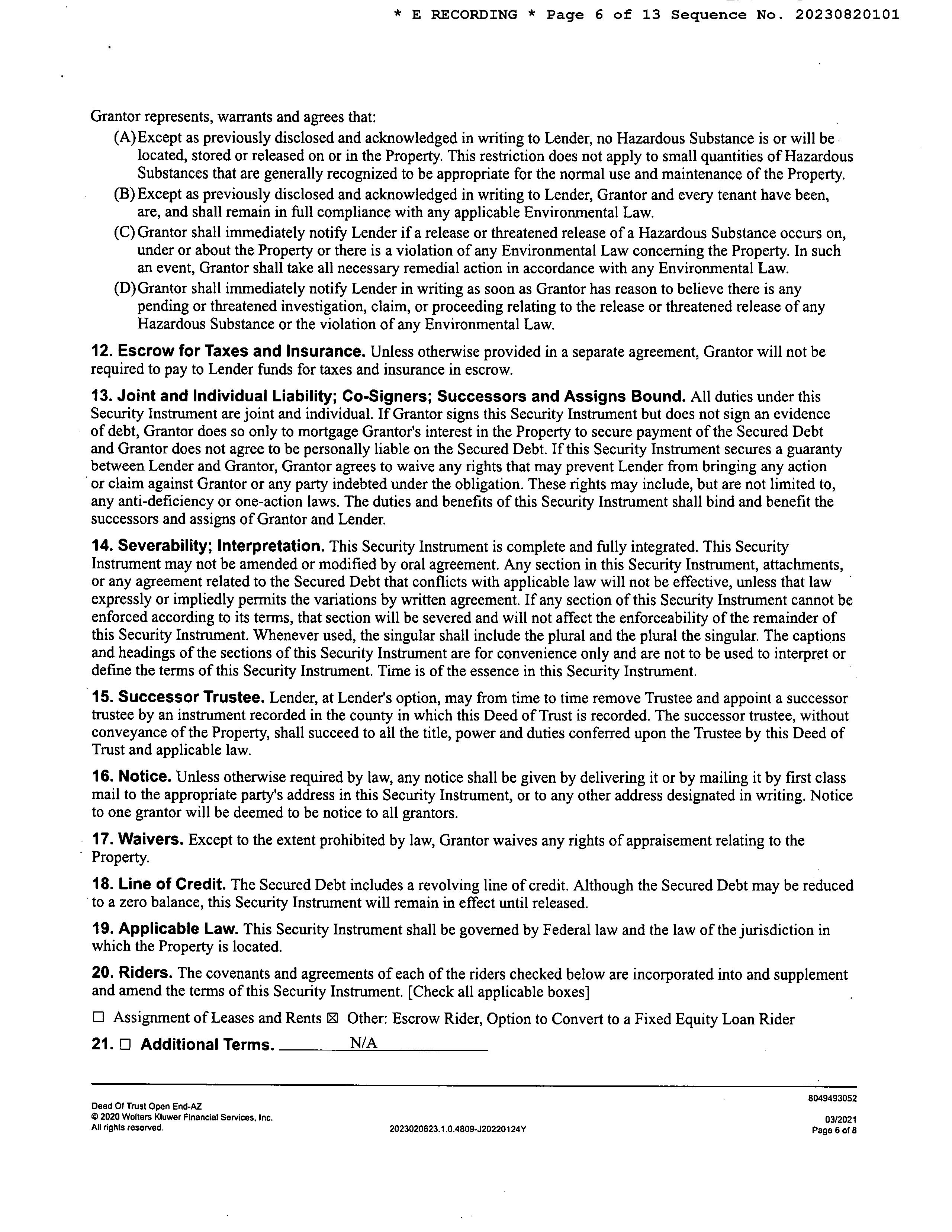 * E RECORDING * Page 6 of 13 Sequence No. 20230820101

Grantor represents, warrants and agrees that:
(A) Except as previously disclosed and acknowledged in writing to Lender, no Hazardous Substance is or will be located, stored or released on or in the Property. This restriction does not apply to small quantities of Hazardous Substances that are generally recognized to be appropriate for the normal use and maintenance of the Property.
(B) Except as previously disclosed and acknowledged in writing to Lender, Grantor and every tenant have been, are, and shall remain in full compliance with any applicable Environmental Law.
(C) Grantor shall immediately notify Lender if a release or threatened release of a Hazardous Substance occurs on, under or about the Property or there is a violation of any Environmental Law concerning the Property. In such an event, Grantor shall take all necessary remedial action in accordance with any Environmental Law.
(D) Grantor shall immediately notify Lender in writing as soon as Grantor has reason to believe there is any pending or threatened investigation, claim, or proceeding relating to the release or threatened release of any Hazardous Substance or the violation of any Environmental Law.

12. Escrow for Taxes and Insurance. Unless otherwise provided in a separate agreement, Grantor will not be required to pay to Lender funds for taxes and insurance in escrow.

13. Joint and Individual Liability; Co-Signers; Successors and Assigns Bound. All duties under this Security Instrument are joint and individual. If Grantor signs this Security Instrument but does not sign an evidence of debt, Grantor does so only to mortgage Grantor's interest in the Property to secure payment of the Secured Debt and Grantor does not agree to be personally liable on the Secured Debt. If this Security Instrument secures a guaranty between Lender and Grantor, Grantor agrees to waive any rights that may prevent Lender from bringing any action or claim against Grantor or any party indebted under the obligation. These rights may include, but are not limited to, any anti-deficiency or one-action laws. The duties and benefits of this Security Instrument shall bind and benefit the successors and assigns of Grantor and Lender.

14. Severability; Interpretation. This Security Instrument is complete and fully integrated. This Security Instrument may not be amended or modified by oral agreement. Any section in this Security Instrument, attachments, or any agreement related to the Secured Debt that conflicts with applicable law will not be effective, unless that law expressly or impliedly permits the variations by written agreement. If any section of this Security Instrument cannot be enforced according to its terms, that section will be severed and will not affect the enforceability of the remainder of this Security Instrument. Whenever used, the singular shall include the plural and the plural the singular. The captions and headings of the sections of this Security Instrument are for convenience only and are not to be used to interpret or define the terms of this Security Instrument. Time is of the essence in this Security Instrument.

15. Successor Trustee. Lender, at Lender's option, may from time to time remove Trustee and appoint a successor trustee by an instrument recorded in the county in which this Deed of Trust is recorded. The successor trustee, without conveyance of the Property, shall succeed to all the title, power and duties conferred upon the Trustee by this Deed of Trust and applicable law.

16. Notice. Unless otherwise required by law, any notice shall be given by delivering it or by mailing it by first class mail to the appropriate party's address in this Security Instrument, or to any other address designated in writing. Notice to one grantor will be deemed to be notice to all grantors.

17. Waivers. Except to the extent prohibited by law, Grantor waives any rights of appraisement relating to the Property.

18. Line of Credit. The Secured Debt includes a revolving line of credit. Although the Secured Debt may be reduced to a zero balance, this Security Instrument will remain in effect until released.

19. Applicable Law. This Security Instrument shall be governed by Federal law and the law of the jurisdiction in which the Property is located.

20. Riders. The covenants and agreements of each of the riders checked below are incorporated into and supplement and amend the terms of this Security Instrument. [Check all applicable boxes]

☐ Assignment of Leases and Rents ☒ Other: Escrow Rider, Option to Convert to a Fixed Equity Loan Rider

21. ☐ Additional Terms. N/A

Deed Of Trust Open End-AZ
© 2020 Wolters Kluwer Financial Services, Inc.
All rights reserved.
2023020623.1.0.4809-J20220124Y
8049493052
03/2021
Page 6 of 8